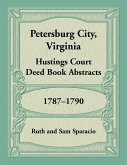 Petersburg City, Virginia

Hustings Court Deed Book Abstracts

1787–1790

Ruth and Sam Sparacio